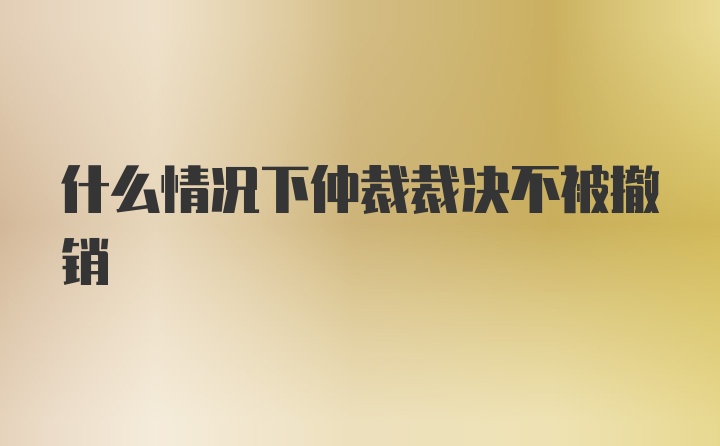 什么情况下仲裁裁决不被撤销